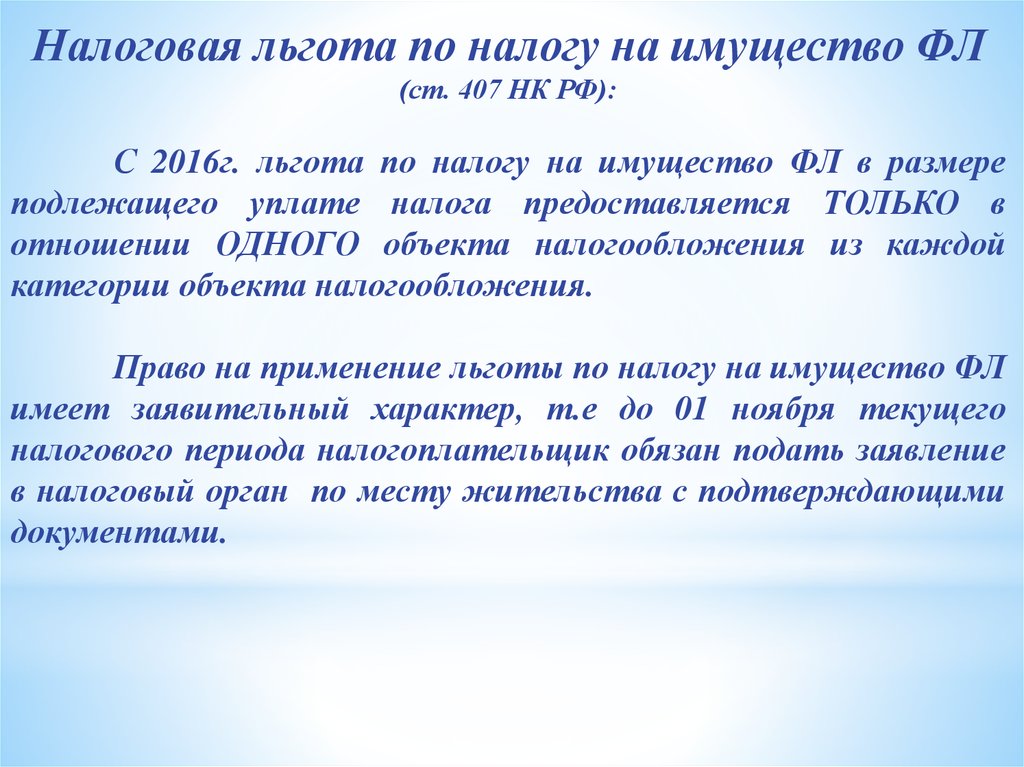 Налоговая льгота по налогу на имущество ФЛ
(ст. 407 НК РФ):

С 2016г. льгота по налогу на имущество ФЛ в размере подлежащего уплате налога предоставляется ТОЛЬКО в отношении ОДНОГО объекта налогообложения из каждой категории объекта налогообложения.

Право на применение льготы по налогу на имущество ФЛ имеет заявительный характер, т.е до 01 ноября текущего налогового периода налогоплательщик обязан подать заявление в налоговый орган по месту жительства с подтверждающими документами.